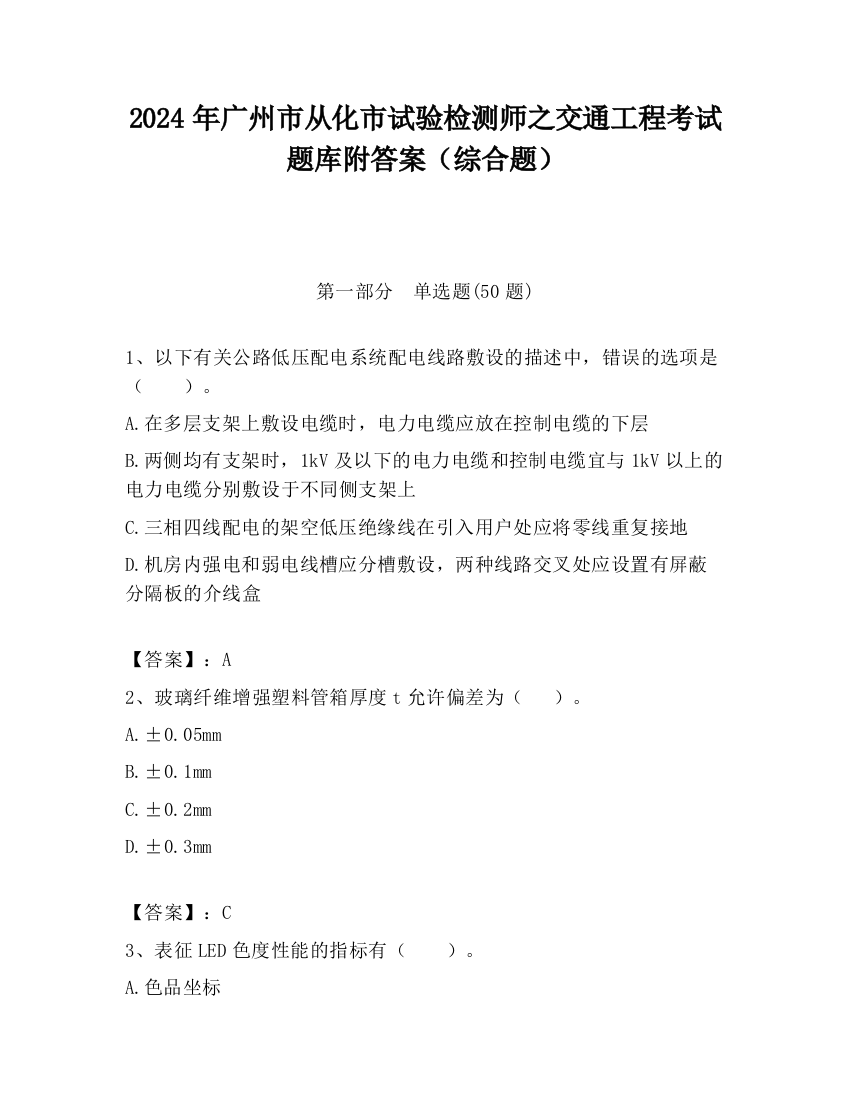 2024 年广州市从化市试验检测师之交通工程考试题库附答案（综合题）

第一部分　单选题(50 题)

1、以下有关公路低压配电系统配电线路敷设的描述中，错误的选项是（　　）。

A.在多层支架上敷设电缆时，电力电缆应放在控制电缆的下层

B.两侧均有支架时，1kV 及以下的电力电缆和控制电缆宜与 1kV 以上的电力电缆分别敷设于不同侧支架上

C.三相四线配电的架空低压绝缘线在引入用户处应将零线重复接地

D.机房内强电和弱电线槽应分槽敷设，两种线路交叉处应设置有屏蔽分隔板的介线盒

【答案】：A

2、玻璃纤维增强塑料管箱厚度 t 允许偏差为（　　）。

A.±0.05mm

B.±0.1mm

C.±0.2mm

D.±0.3mm

【答案】：C

3、表征 LED 色度性能的指标有（　　）。

A.色品坐标